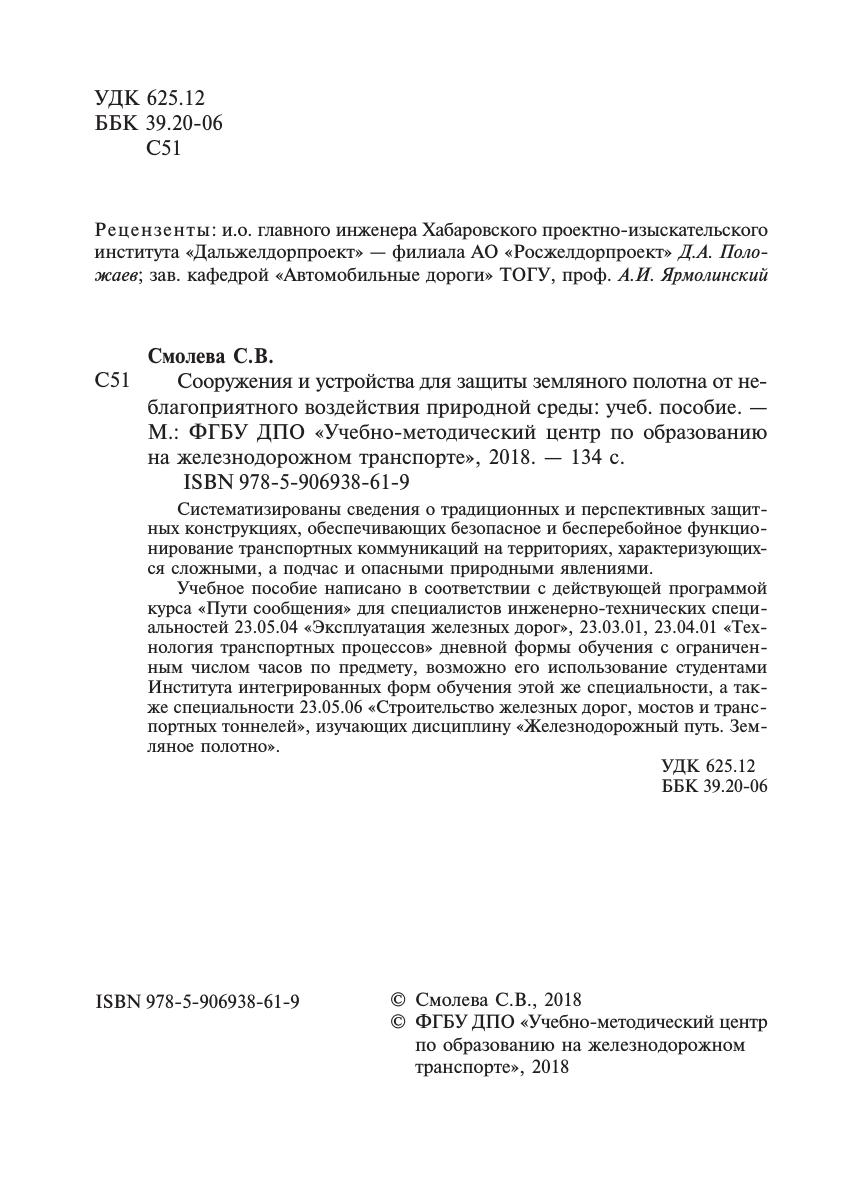 УДК 625.12
ББК 39.20-06
С51

Рецензенты: и.о. главного инженера Хабаровского проектно-изыскательского института «Дальжелдорпроект» — филиала АО «Росжелдорпроект» Д.А. Положаев; зав. кафедрой «Автомобильные дороги» ТОГУ, проф. А.И. Ярмолинский

Смолева С.В.

С51 Сооружения и устройства для защиты земляного полотна от неблагоприятного воздействия природной среды: учеб. пособие. — М.: ФГБУ ДПО «Учебно-методический центр по образованию на железнодорожном транспорте», 2018. — 134 с.

ISBN 978-5-906938-61-9

Систематизированы сведения о традиционных и перспективных защитных конструкциях, обеспечивающих безопасное и бесперебойное функционирование транспортных коммуникаций на территориях, характеризующихся сложными, а подчас и опасными природными явлениями.

Учебное пособие написано в соответствии с действующей программой курса «Пути сообщения» для специалистов инженерно-технических специальностей 23.05.04 «Эксплуатация железных дорог», 23.03.01, 23.04.01 «Технология транспортных процессов» дневной формы обучения с ограниченным числом часов по предмету, возможно его использование студентами Института интегрированных форм обучения этой же специальности, а также специальности 23.05.06 «Строительство железных дорог, мостов и транспортных тоннелей», изучающих дисциплину «Железнодорожный путь. Земляное полотно».

УДК 625.12
ББК 39.20-06

ISBN 978-5-906938-61-9

© Смолева С.В., 2018
© ФГБУ ДПО «Учебно-методический центр по образованию на железнодорожном транспорте», 2018